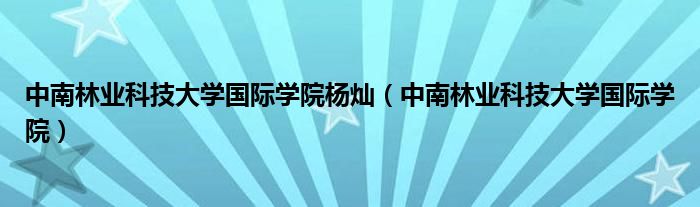 中南林业科技大学国际学院杨灿（中南林业科技大学国际学院）